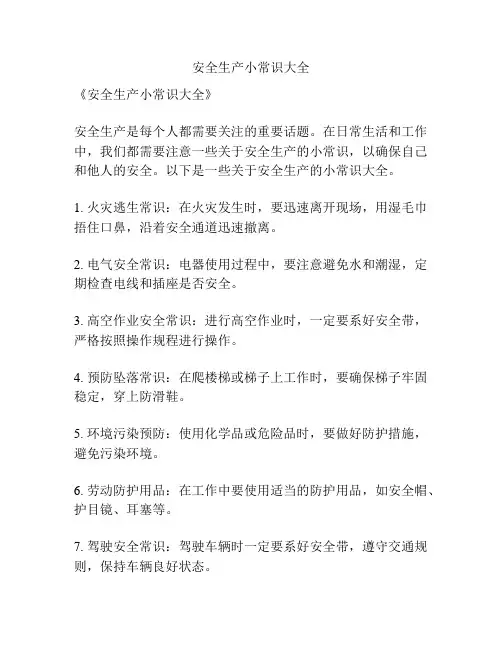 安全生产小常识大全

《安全生产小常识大全》

安全生产是每个人都需要关注的重要话题。在日常生活和工作中，我们都需要注意一些关于安全生产的小常识，以确保自己和他人的安全。以下是一些关于安全生产的小常识大全。

1. 火灾逃生常识：在火灾发生时，要迅速离开现场，用湿毛巾捂住口鼻，沿着安全通道迅速撤离。

2. 电气安全常识：电器使用过程中，要注意避免水和潮湿，定期检查电线和插座是否安全。

3. 高空作业安全常识：进行高空作业时，一定要系好安全带，严格按照操作规程进行操作。

4. 预防坠落常识：在爬楼梯或梯子上工作时，要确保梯子牢固稳定，穿上防滑鞋。

5. 环境污染预防：使用化学品或危险品时，要做好防护措施，避免污染环境。

6. 劳动防护用品：在工作中要使用适当的防护用品，如安全帽、护目镜、耳塞等。

7. 驾驶安全常识：驾驶车辆时一定要系好安全带，遵守交通规则，保持车辆良好状态。